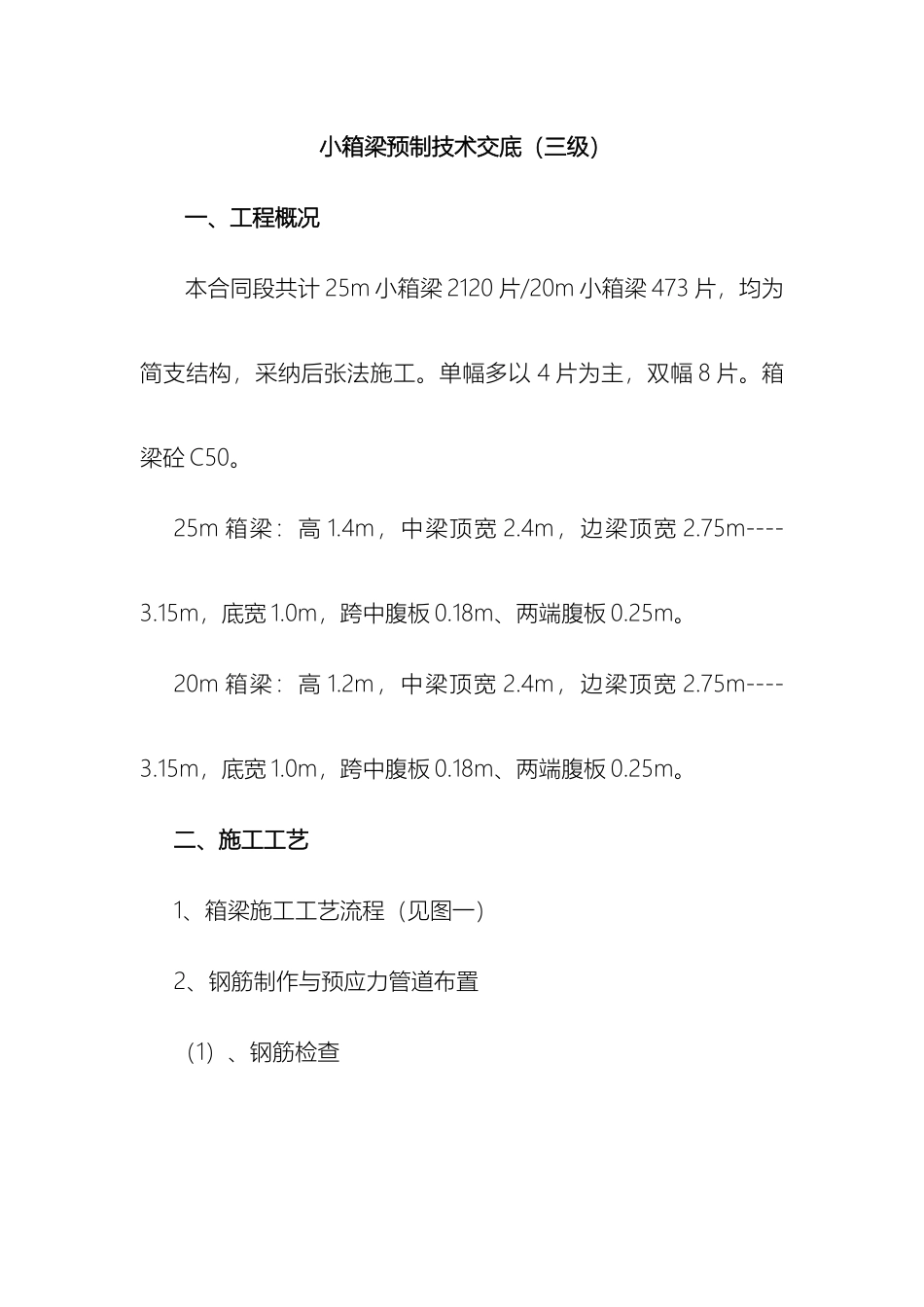 小箱梁预制技术交底（三级）

一、工程概况

本合同段共计 25m 小箱梁 2120 片/20m 小箱梁 473 片，均为简支结构，采纳后张法施工。单幅多以 4 片为主，双幅 8 片。箱梁砼 C50。

25m 箱梁：高 1.4m，中梁顶宽 2.4m，边梁顶宽 2.75m----3.15m，底宽 1.0m，跨中腹板 0.18m、两端腹板 0.25m。

20m 箱梁：高 1.2m，中梁顶宽 2.4m，边梁顶宽 2.75m----3.15m，底宽 1.0m，跨中腹板 0.18m、两端腹板 0.25m。

二、施工工艺

1、箱梁施工工艺流程（见图一）

2、钢筋制作与预应力管道布置

（1）、钢筋检查